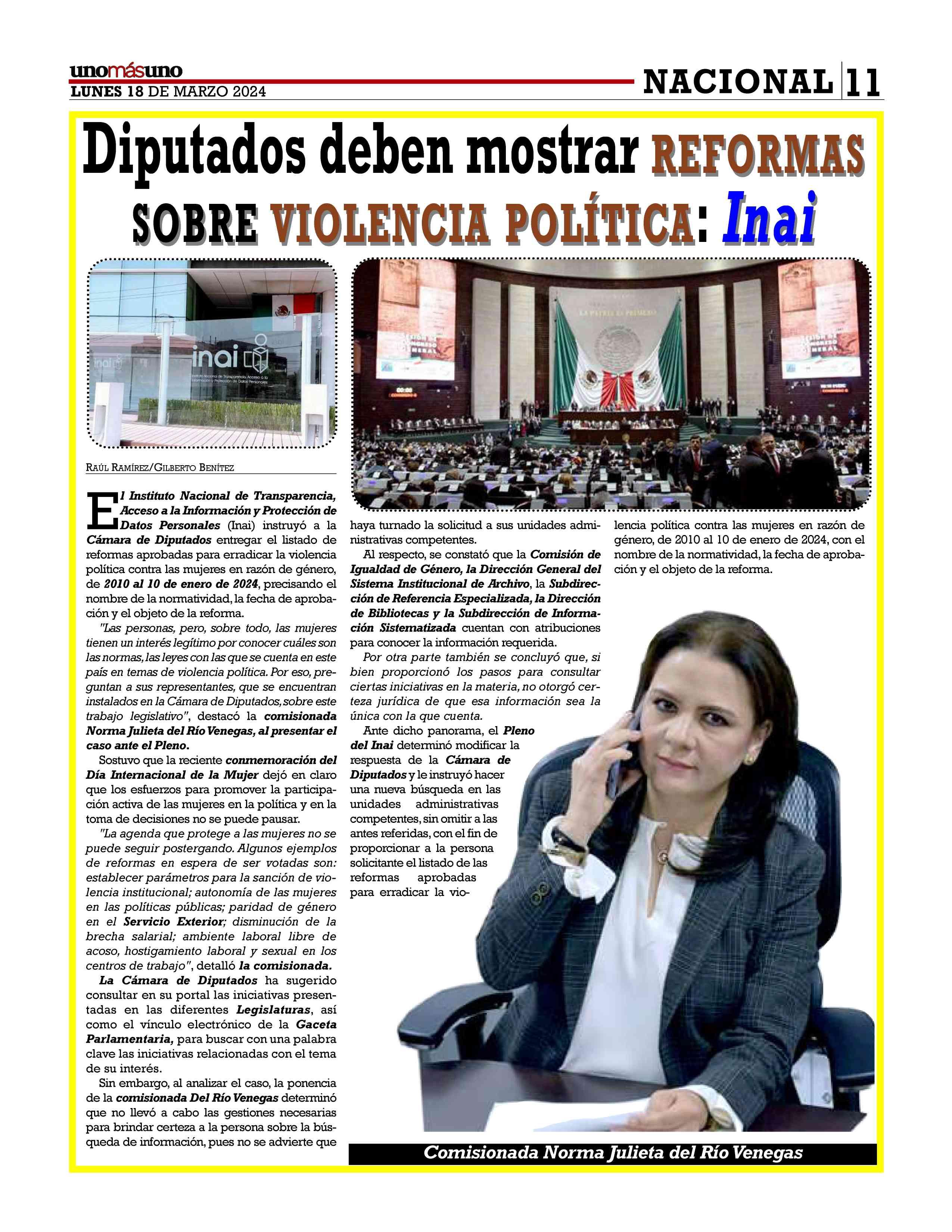 unomásuno
LUNES 18 DE MARZO 2024

NACIONAL 11

Diputados deben mostrar REFORMAS SOBRE VIOLENCIA POLÍTICA: Inai

inai
Instituto Nacional de Transparencia, Acceso a la Información y Protección de Datos Personales

LA PATRIA ES PRIMERO

RAÚL RAMÍREZ/GILBERTO BENÍTEZ

El Instituto Nacional de Transparencia, Acceso a la Información y Protección de Datos Personales (Inai) instruyó a la Cámara de Diputados entregar el listado de reformas aprobadas para erradicar la violencia política contra las mujeres en razón de género, de 2010 al 10 de enero de 2024, precisando el nombre de la normatividad, la fecha de aprobación y el objeto de la reforma.

"Las personas, pero, sobre todo, las mujeres tienen un interés legítimo por conocer cuáles son las normas, las leyes con las que se cuenta en este país en temas de violencia política. Por eso, preguntan a sus representantes, que se encuentran instalados en la Cámara de Diputados, sobre este trabajo legislativo", destacó la comisionada Norma Julieta del Río Venegas, al presentar el caso ante el Pleno.

Sostuvo que la reciente conmemoración del Día Internacional de la Mujer dejó en claro que los esfuerzos para promover la participación activa de las mujeres en la política y en la toma de decisiones no se puede pausar.

"La agenda que protege a las mujeres no se puede seguir postergando. Algunos ejemplos de reformas en espera de ser votadas son: establecer parámetros para la sanción de violencia institucional; autonomía de las mujeres en las políticas públicas; paridad de género en el Servicio Exterior; disminución de la brecha salarial; ambiente laboral libre de acoso, hostigamiento laboral y sexual en los centros de trabajo", detalló la comisionada.

La Cámara de Diputados ha sugerido consultar en su portal las iniciativas presentadas en las diferentes Legislaturas, así como el vínculo electrónico de la Gaceta Parlamentaria, para buscar con una palabra clave las iniciativas relacionadas con el tema de su interés.

Sin embargo, al analizar el caso, la ponencia de la comisionada Del Río Venegas determinó que no llevó a cabo las gestiones necesarias para brindar certeza a la persona sobre la búsqueda de información, pues no se advierte que haya turnado la solicitud a sus unidades administrativas competentes.

Al respecto, se constató que la Comisión de Igualdad de Género, la Dirección General del Sistema Institucional de Archivo, la Subdirección de Referencia Especializada, la Dirección de Bibliotecas y la Subdirección de Información Sistematizada cuentan con atribuciones para conocer la información requerida.

Por otra parte también se concluyó que, si bien proporcionó los pasos para consultar ciertas iniciativas en la materia, no otorgó certeza jurídica de que esa información sea la única con la que cuenta.

Ante dicho panorama, el Pleno del Inai determinó modificar la respuesta de la Cámara de Diputados y le instruyó hacer una nueva búsqueda en las unidades administrativas competentes, sin omitir a las antes referidas, con el fin de proporcionar a la persona solicitante el listado de las reformas aprobadas para erradicar la violencia política contra las mujeres en razón de género, de 2010 al 10 de enero de 2024, con el nombre de la normatividad, la fecha de aprobación y el objeto de la reforma.

Comisionada Norma Julieta del Río Venegas